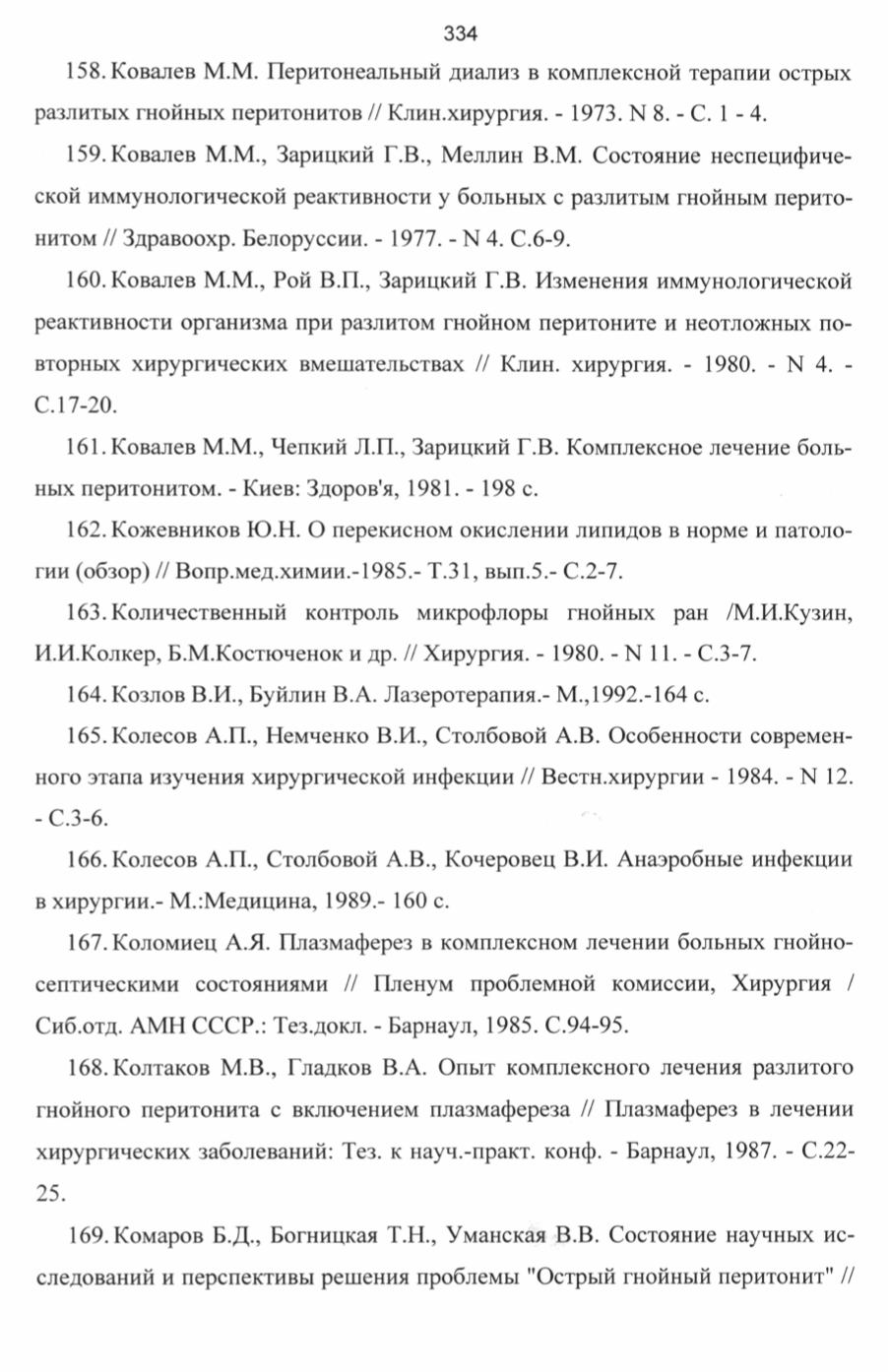 334

158. Ковалев М.М. Перитонеальный диализ в комплексной терапии острых разлитых гнойных перитонитов // Клин.хирургия. - 1973. N 8. - С. 1 - 4.

159. Ковалев М.М., Зарицкий Г.В., Меллин В.М. Состояние неспецифической иммунологической реактивности у больных с разлитым гнойным перитонитом // Здравоохр. Белоруссии. - 1977. - N 4. С.6-9.

160. Ковалев М.М., Рой В.П., Зарицкий Г.В. Изменения иммунологической реактивности организма при разлитом гнойном перитоните и неотложных повторных хирургических вмешательствах // Клин. хирургия. - 1980. - N 4. - С.17-20.

161. Ковалев М.М., Чепкий Л.П., Зарицкий Г.В. Комплексное лечение больных перитонитом. - Киев: Здоров'я, 1981. - 198 с.

162. Кожевников Ю.Н. О перекисном окислении липидов в норме и патологии (обзор) // Вопр.мед.химии.-1985.- Т.31, вып.5.- С.2-7.

163. Количественный контроль микрофлоры гнойных ран /М.И.Кузин, И.И.Колкер, Б.М.Костюченок и др. // Хирургия. - 1980. - N 11. - С.3-7.

164. Козлов В.И., Буйлин В.А. Лазеротерапия.- М.,1992.-164 с.

165. Колесов А.П., Немченко В.И., Столбовой А.В. Особенности современного этапа изучения хирургической инфекции // Вестн.хирургии - 1984. - N 12. - С.3-6.

166. Колесов А.П., Столбовой А.В., Кочеровец В.И. Анаэробные инфекции в хирургии.- М.:Медицина, 1989.- 160 с.

167. Коломиец А.Я. Плазмаферез в комплексном лечении больных гнойно-септическими состояниями // Пленум проблемной комиссии, Хирургия / Сиб.отд. АМН СССР.: Тез.докл. - Барнаул, 1985. С.94-95.

168. Колтаков М.В., Гладков В.А. Опыт комплексного лечения разлитого гнойного перитонита с включением плазмафереза // Плазмаферез в лечении хирургических заболеваний: Тез. к науч.-практ. конф. - Барнаул, 1987. - С.22-25.

169. Комаров Б.Д., Богницкая Т.Н., Уманская В.В. Состояние научных исследований и перспективы решения проблемы "Острый гнойный перитонит" //